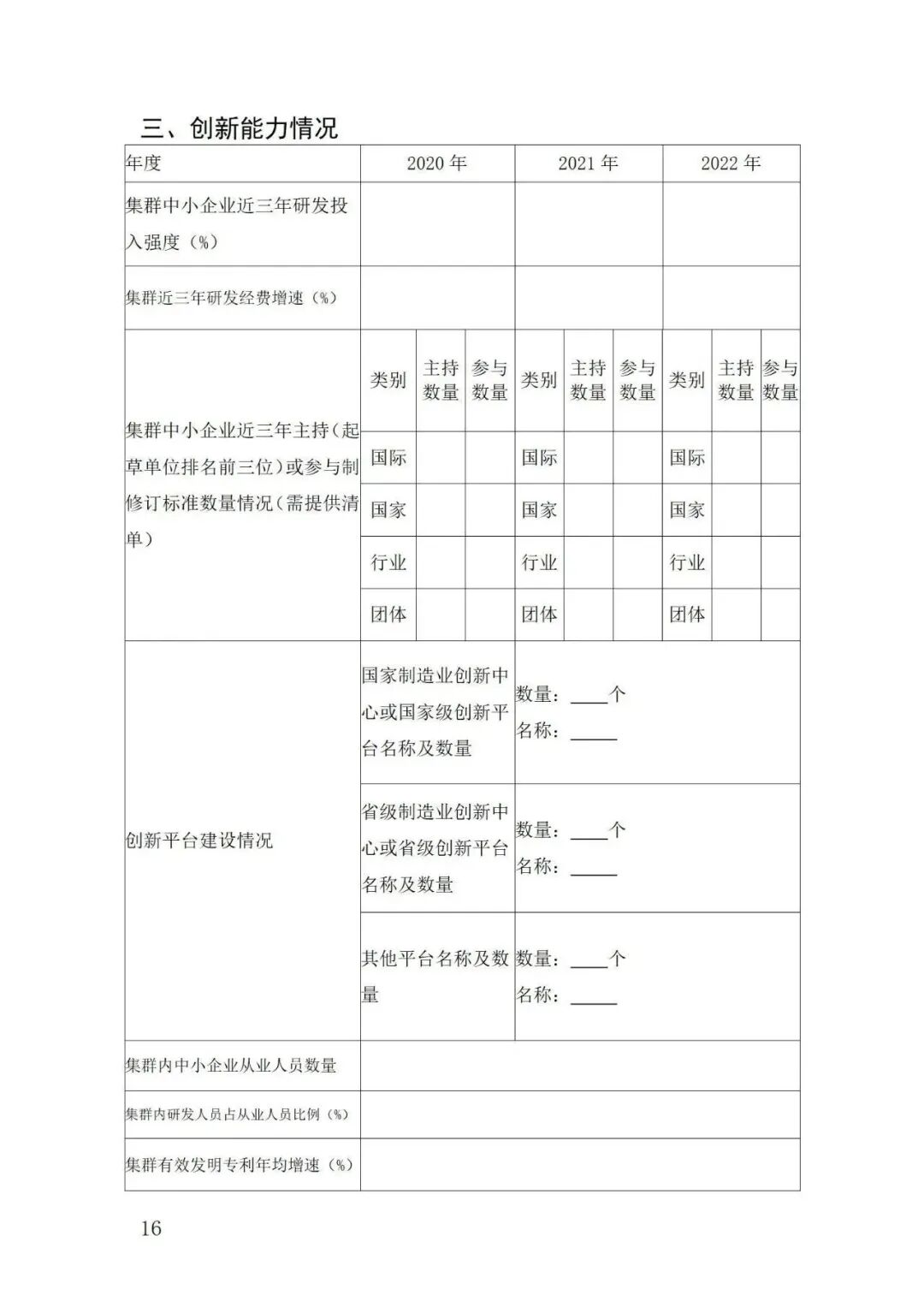 三、创新能力情况

| 年度 | 2020 年 | | | 2021 年 | | | 2022 年 | | |
|---|---|---|---|---|---|---|---|---|---|
| 集群中小企业近三年研发投入强度（%） | | | | | | | | | |
| 集群近三年研发经费增速（%） | | | | | | | | | |
| 集群中小企业近三年主持（起草单位排名前三位）或参与制修订标准数量情况（需提供清单） | 类别 | 主持数量 | 参与数量 | 类别 | 主持数量 | 参与数量 | 类别 | 主持数量 | 参与数量 |
| | 国际 | | | 国际 | | | 国际 | | |
| | 国家 | | | 国家 | | | 国家 | | |
| | 行业 | | | 行业 | | | 行业 | | |
| | 团体 | | | 团体 | | | 团体 | | |
| 创新平台建设情况 | 国家制造业创新中心或国家级创新平台名称及数量 | | | 数量：____个 名称：_____ | | | | | |
| | 省级制造业创新中心或省级创新平台名称及数量 | | | 数量：____个 名称：_____ | | | | | |
| | 其他平台名称及数量 | | | 数量：____个 名称：_____ | | | | | |
| 集群内中小企业从业人员数量 | | | | | | | | | |
| 集群内研发人员占从业人员比例（%） | | | | | | | | | |
| 集群有效发明专利年均增速（%） | | | | | | | | | |

16